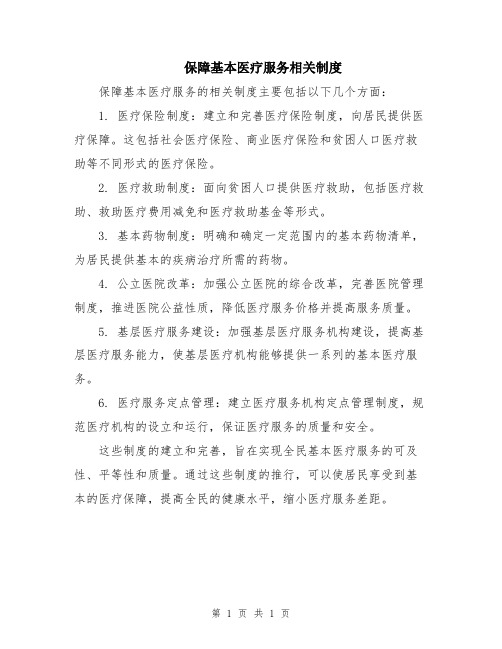 保障基本医疗服务相关制度

保障基本医疗服务的相关制度主要包括以下几个方面：

1. 医疗保险制度：建立和完善医疗保险制度，向居民提供医疗保障。这包括社会医疗保险、商业医疗保险和贫困人口医疗救助等不同形式的医疗保险。

2. 医疗救助制度：面向贫困人口提供医疗救助，包括医疗救助、救助医疗费用减免和医疗救助基金等形式。

3. 基本药物制度：明确和确定一定范围内的基本药物清单，为居民提供基本的疾病治疗所需的药物。

4. 公立医院改革：加强公立医院的综合改革，完善医院管理制度，推进医院公益性质，降低医疗服务价格并提高服务质量。

5. 基层医疗服务建设：加强基层医疗服务机构建设，提高基层医疗服务能力，使基层医疗机构能够提供一系列的基本医疗服务。

6. 医疗服务定点管理：建立医疗服务机构定点管理制度，规范医疗机构的设立和运行，保证医疗服务的质量和安全。

这些制度的建立和完善，旨在实现全民基本医疗服务的可及性、平等性和质量。通过这些制度的推行，可以使居民享受到基本的医疗保障，提高全民的健康水平，缩小医疗服务差距。

第 1 页 共 1 页